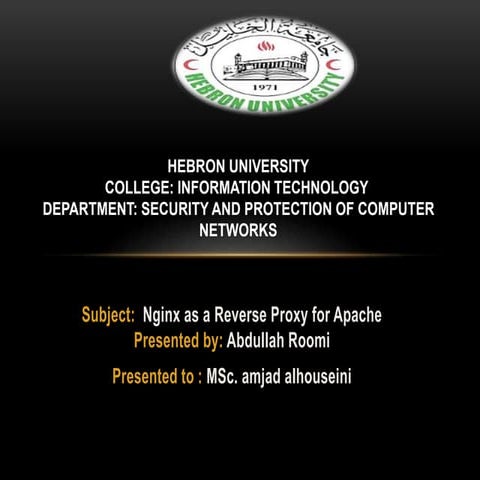 جامعة الخليل

1971

HEBRON UNIVERSITY

HEBRON UNIVERSITY
COLLEGE: INFORMATION TECHNOLOGY
DEPARTMENT: SECURITY AND PROTECTION OF COMPUTER NETWORKS

Subject: Nginx as a Reverse Proxy for Apache
Presented by: Abdullah Roomi

Presented to : MSc. amjad alhouseini